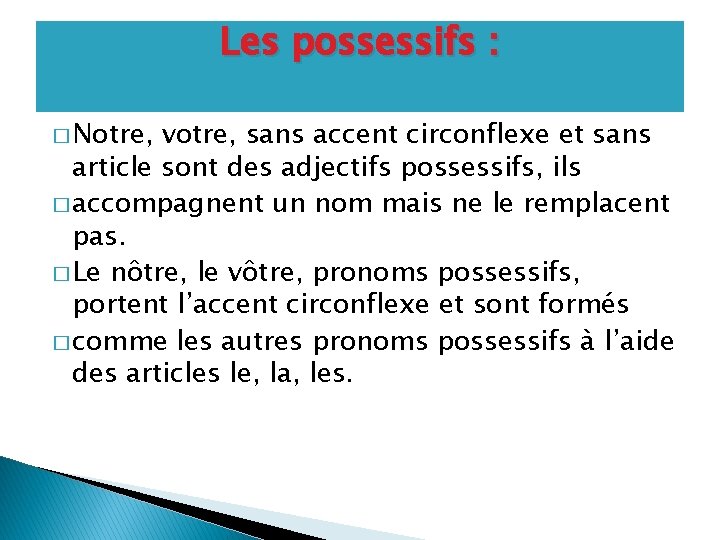 Les possessifs :

□ Notre, votre, sans accent circonflexe et sans article sont des adjectifs possessifs, ils

□ accompagnent un nom mais ne le remplacent pas.

□ Le nôtre, le vôtre, pronoms possessifs, portent l’accent circonflexe et sont formés

□ comme les autres pronoms possessifs à l’aide des articles le, la, les.